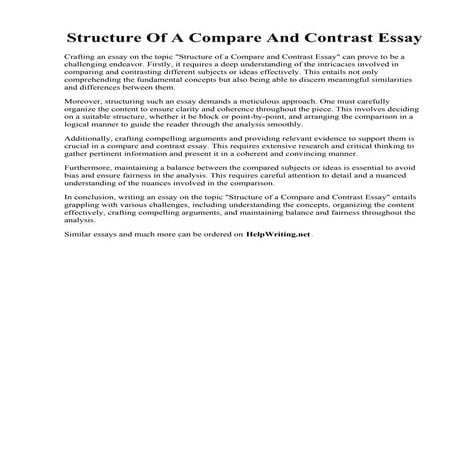 Structure Of A Compare And Contrast Essay

Crafting an essay on the topic "Structure of a Compare and Contrast Essay" can prove to be a challenging endeavor. Firstly, it requires a deep understanding of the intricacies involved in comparing and contrasting different subjects or ideas effectively. This entails not only comprehending the fundamental concepts but also being able to discern meaningful similarities and differences between them.

Moreover, structuring such an essay demands a meticulous approach. One must carefully organize the content to ensure clarity and coherence throughout the piece. This involves deciding on a suitable structure, whether it be block or point-by-point, and arranging the comparison in a logical manner to guide the reader through the analysis smoothly.

Additionally, crafting compelling arguments and providing relevant evidence to support them is crucial in a compare and contrast essay. This requires extensive research and critical thinking to gather pertinent information and present it in a coherent and convincing manner.

Furthermore, maintaining a balance between the compared subjects or ideas is essential to avoid bias and ensure fairness in the analysis. This requires careful attention to detail and a nuanced understanding of the nuances involved in the comparison.

In conclusion, writing an essay on the topic "Structure of a Compare and Contrast Essay" entails grappling with various challenges, including understanding the concepts, organizing the content effectively, crafting compelling arguments, and maintaining balance and fairness throughout the analysis.

Similar essays and much more can be ordered on HelpWriting.net.